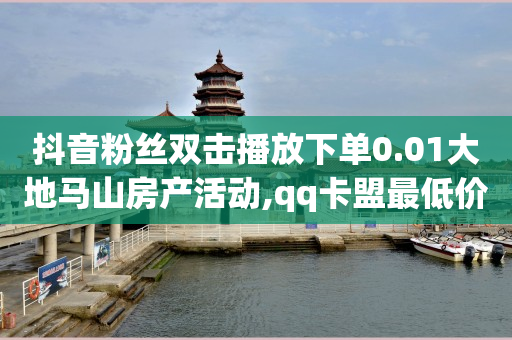 抖音粉丝双击播放下单0.01大地马山房产活动,qq卡盟最低价